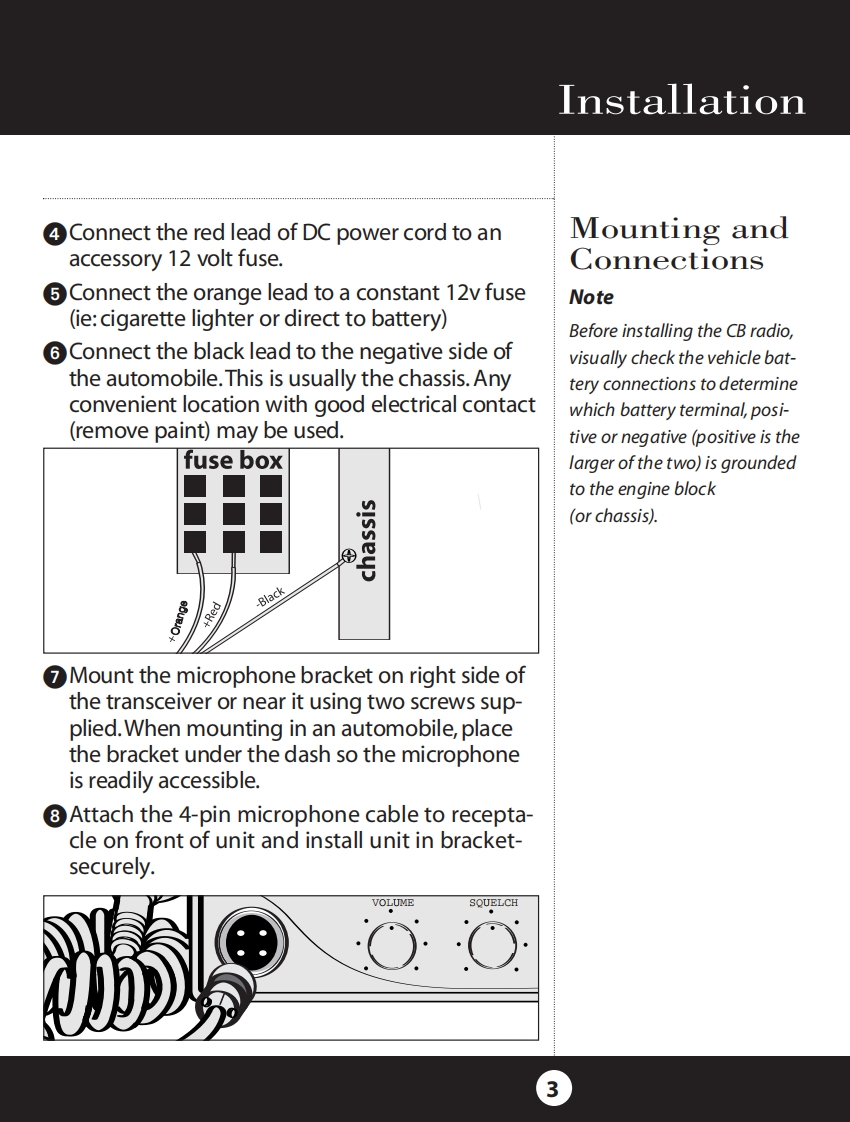 Installation

4 Connect the red lead of DC power cord to an accessory 12 volt fuse.

5 Connect the orange lead to a constant 12v fuse (ie: cigarette lighter or direct to battery)

6 Connect the black lead to the negative side of the automobile. This is usually the chassis. Any convenient location with good electrical contact (remove paint) may be used.

fuse box

chassis

+Orange

+Red

-Black

7 Mount the microphone bracket on right side of the transceiver or near it using two screws supplied. When mounting in an automobile, place the bracket under the dash so the microphone is readily accessible.

8 Attach the 4-pin microphone cable to receptacle on front of unit and install unit in bracket-securely.

VOLUME

SQUELCH

Mounting and Connections

Note

Before installing the CB radio, visually check the vehicle battery connections to determine which battery terminal, positive or negative (positive is the larger of the two) is grounded to the engine block (or chassis).

3